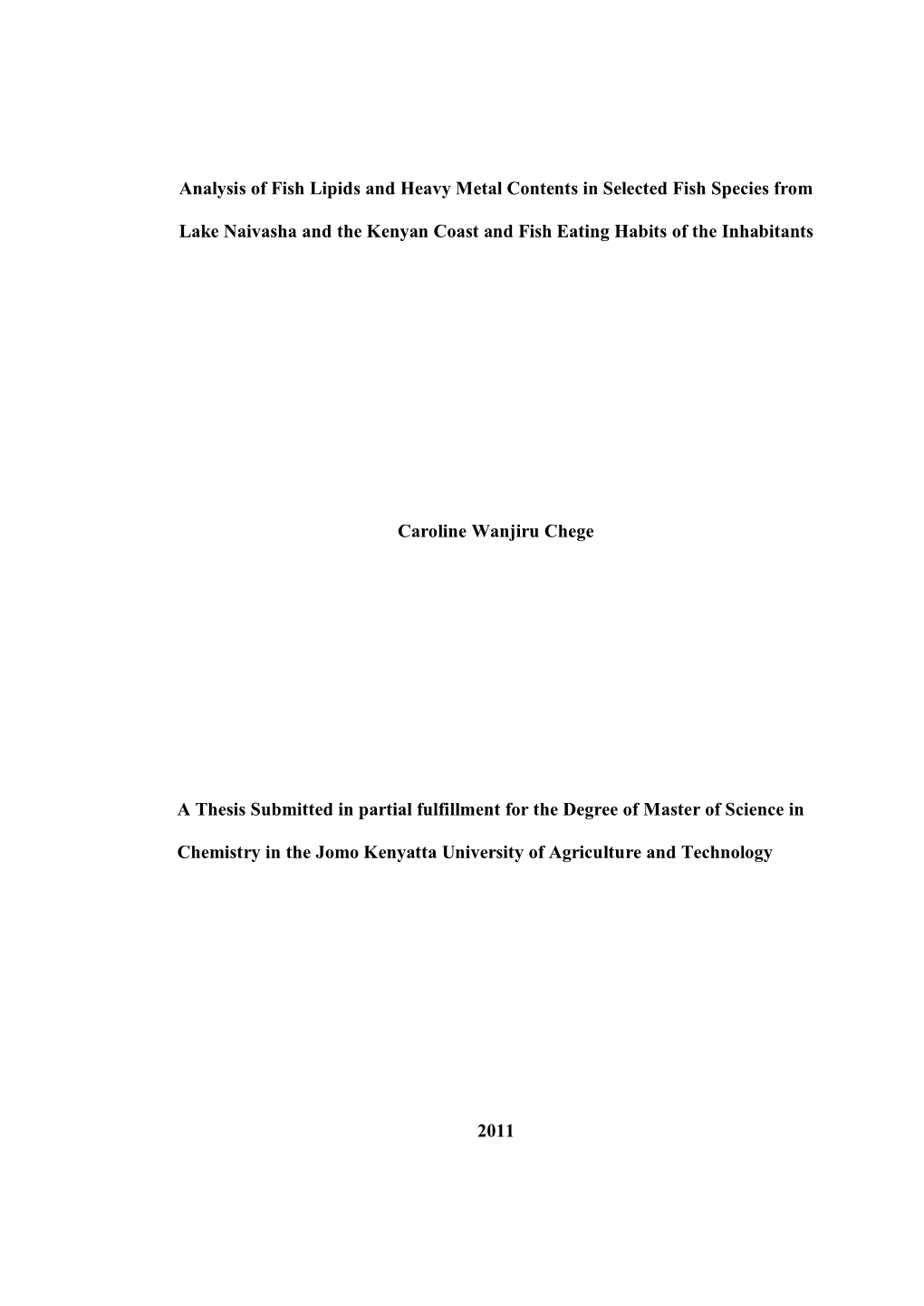 Analysis of Fish Lipids and Heavy Metal Contents in Selected Fish Species from Lake Naivasha and the Kenyan Coast and Fish Eating Habits of the Inhabitants

Caroline Wanjiru Chege

A Thesis Submitted in partial fulfillment for the Degree of Master of Science in Chemistry in the Jomo Kenyatta University of Agriculture and Technology

2011